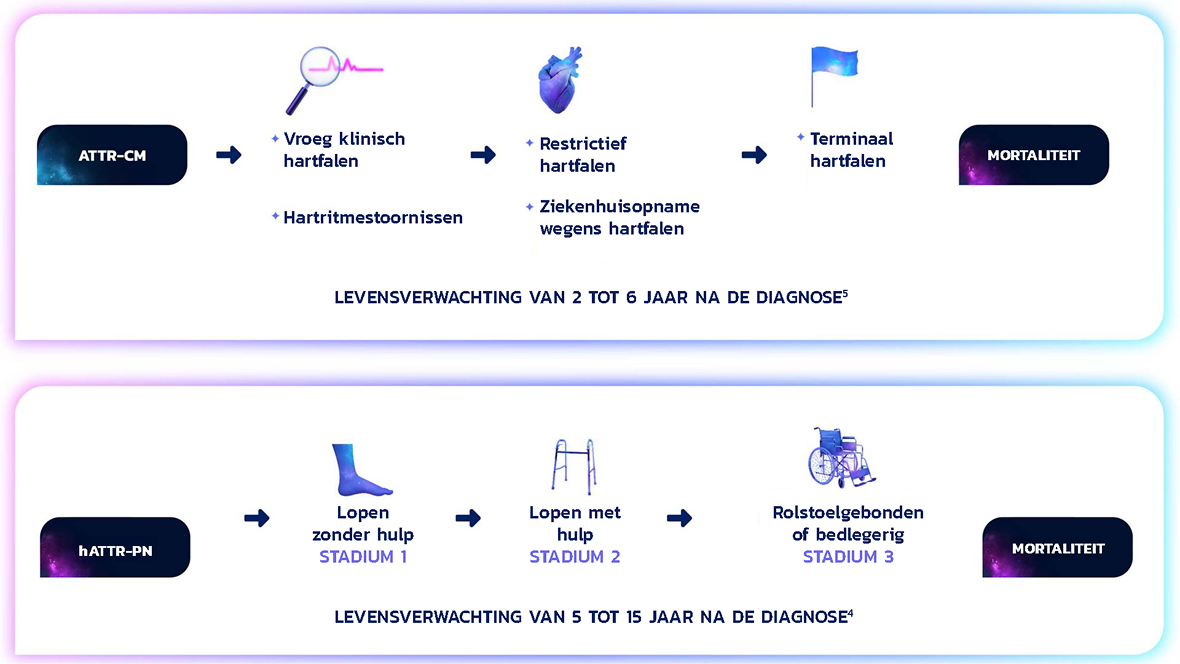 ATTR-CM

Vroeg klinisch hartfalen

Hartritmestoornissen

Restrictief hartfalen

Ziekenhuisopname wegens hartfalen

Terminaal hartfalen

MORTALITEIT

LEVENSVERWACHTING VAN 2 TOT 6 JAAR NA DE DIAGNOSE$^5$

hATTR-PN

Lopen zonder hulp
STADIUM 1

Lopen met hulp
STADIUM 2

Rolstoelgebonden of bedlegerig
STADIUM 3

MORTALITEIT

LEVENSVERWACHTING VAN 5 TOT 15 JAAR NA DE DIAGNOSE$^4$